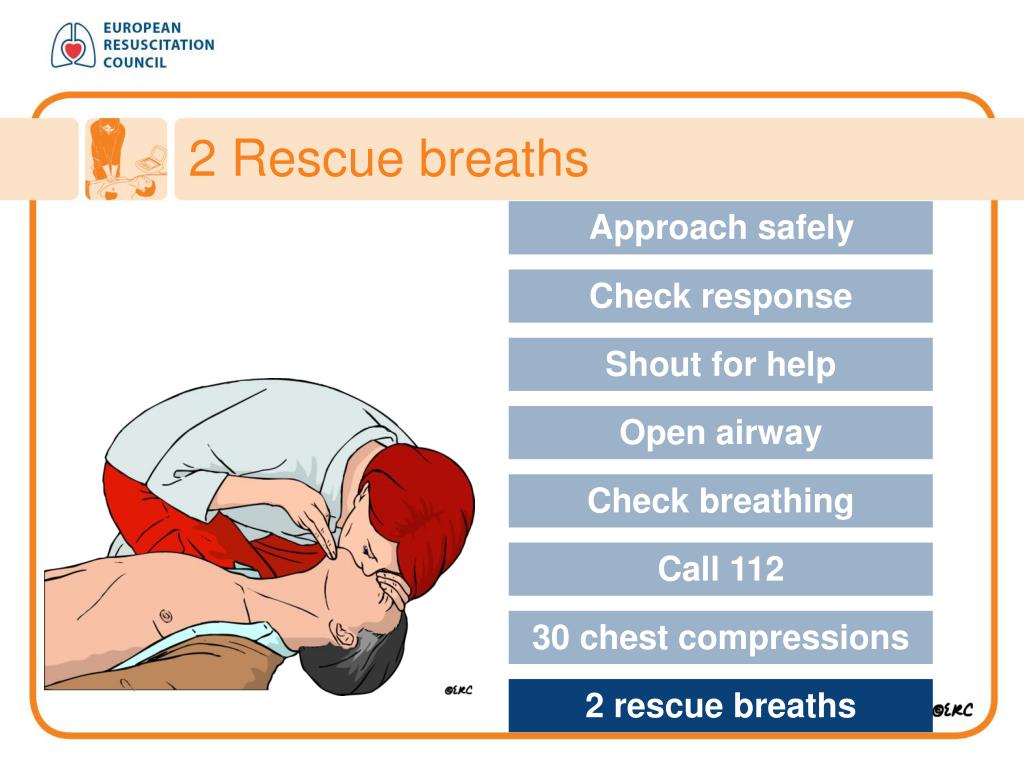 EUROPEAN
RESUSCITATION
COUNCIL

2 Rescue breaths

Approach safely

Check response

Shout for help

Open airway

Check breathing

Call 112

30 chest compressions

2 rescue breaths

©ERC

©ERC